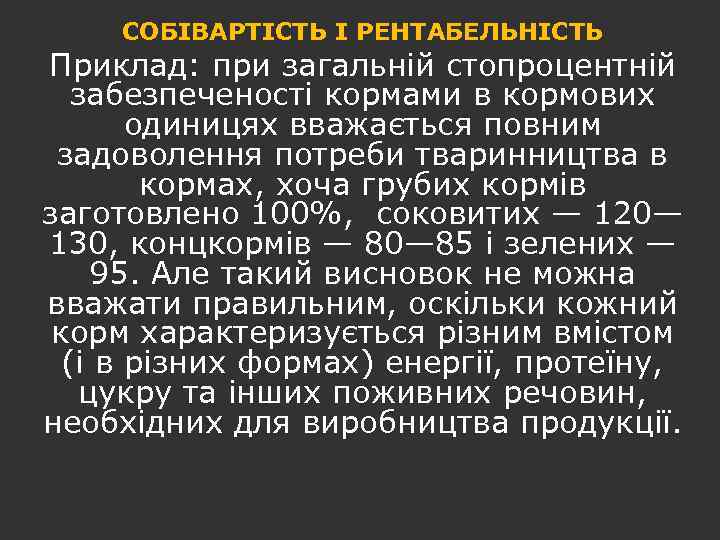 СОБІВАРТІСТЬ І РЕНТАБЕЛЬНІСТЬ

Приклад: при загальній стопроцентній забезпеченості кормами в кормових одиницях вважається повним задоволення потреби тваринництва в кормах, хоча грубих кормів заготовлено 100%, соковитих — 120—130, концкормів — 80—85 і зелених — 95. Але такий висновок не можна вважати правильним, оскільки кожний корм характеризується різним вмістом (і в різних формах) енергії, протеїну, цукру та інших поживних речовин, необхідних для виробництва продукції.